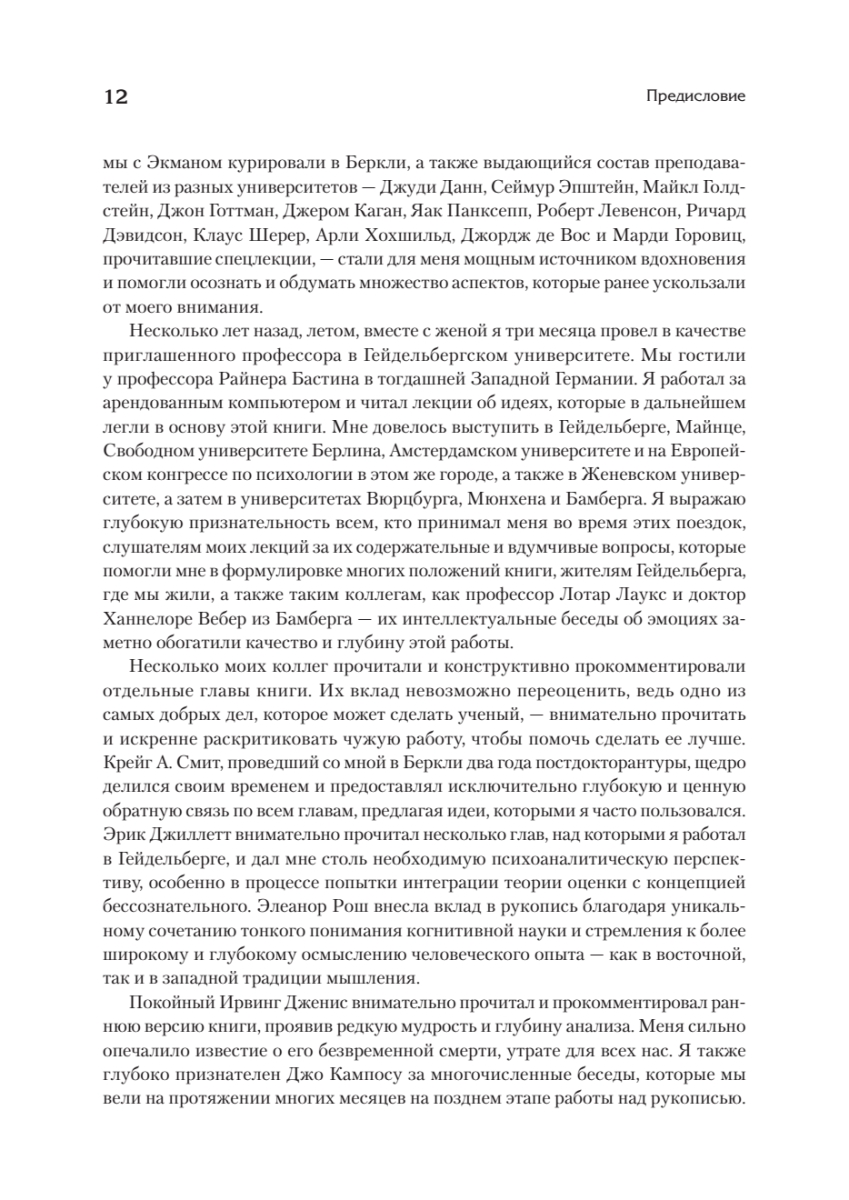 12

Предисловие

мы с Экманом курировали в Беркли, а также выдающийся состав преподавателей из разных университетов — Джуди Данн, Сеймур Эпштейн, Майкл Голдстейн, Джон Готтман, Джером Каган, Яак Панксепп, Роберт Левенсон, Ричард Дэвидсон, Клаус Шерер, Арли Хохшильд, Джордж де Вос и Марди Горовиц, прочитавшие спецлекции, — стали для меня мощным источником вдохновения и помогли осознать и обдумать множество аспектов, которые ранее ускользали от моего внимания.

Несколько лет назад, летом, вместе с женой я три месяца провел в качестве приглашенного профессора в Гейдельбергском университете. Мы гостили у профессора Райнера Бастина в тогдашней Западной Германии. Я работал за арендованным компьютером и читал лекции об идеях, которые в дальнейшем легли в основу этой книги. Мне довелось выступить в Гейдельберге, Майнце, Свободном университете Берлина, Амстердамском университете и на Европейском конгрессе по психологии в этом же городе, а также в Женевском университете, а затем в университетах Вюрцбурга, Мюнхена и Бамберга. Я выражаю глубокую признательность всем, кто принимал меня во время этих поездок, слушателям моих лекций за их содержательные и вдумчивые вопросы, которые помогли мне в формулировке многих положений книги, жителям Гейдельберга, где мы жили, а также таким коллегам, как профессор Лотар Лаукс и доктор Ханнелоре Вебер из Бамберга — их интеллектуальные беседы об эмоциях заметно обогатили качество и глубину этой работы.

Несколько моих коллег прочитали и конструктивно прокомментировали отдельные главы книги. Их вклад невозможно переоценить, ведь одно из самых добрых дел, которое может сделать ученый, — внимательно прочитать и искренне раскритиковать чужую работу, чтобы помочь сделать ее лучше. Крейг А. Смит, проведший со мной в Беркли два года постдокторантуры, щедро делился своим временем и предоставлял исключительно глубокую и ценную обратную связь по всем главам, предлагая идеи, которыми я часто пользовался. Эрик Джиллетт внимательно прочитал несколько глав, над которыми я работал в Гейдельберге, и дал мне столь необходимую психоаналитическую перспективу, особенно в процессе попытки интеграции теории оценки с концепцией бессознательного. Элеанор Рош внесла вклад в рукопись благодаря уникальному сочетанию тонкого понимания когнитивной науки и стремления к более широкому и глубокому осмыслению человеческого опыта — как в восточной, так и в западной традиции мышления.

Покойный Ирвинг Дженис внимательно прочитал и прокомментировал раннюю версию книги, проявив редкую мудрость и глубину анализа. Меня сильно опечалило известие о его безвременной смерти, утрате для всех нас. Я также глубоко признателен Джо Кампосу за многочисленные беседы, которые мы вели на протяжении многих месяцев на позднем этапе работы над рукописью.